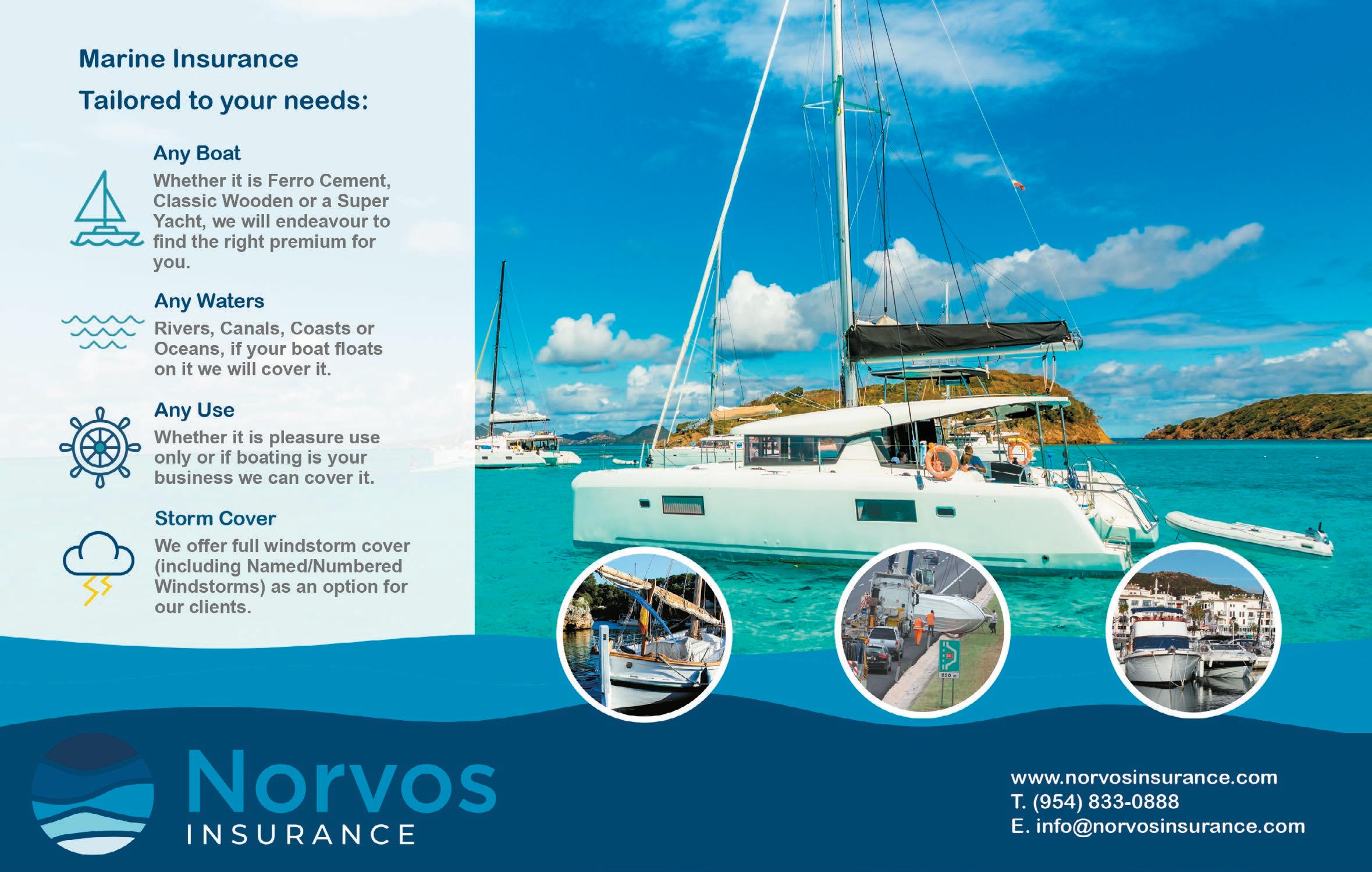 Marine Insurance

Tailored to your needs:

Any Boat

Whether it is Ferro Cement, Classic Wooden or a Super Yacht, we will endeavour to find the right premium for you.

Any Waters

Rivers, Canals, Coasts or Oceans, if your boat floats on it we will cover it.

Any Use

Whether it is pleasure use only or if boating is your business we can cover it.

Storm Cover

We offer full windstorm cover (including Named/Numbered Windstorms) as an option for our clients.

Norvos
INSURANCE

www.norvosinsurance.com
T. (954) 833-0888
E. info@norvosinsurance.com